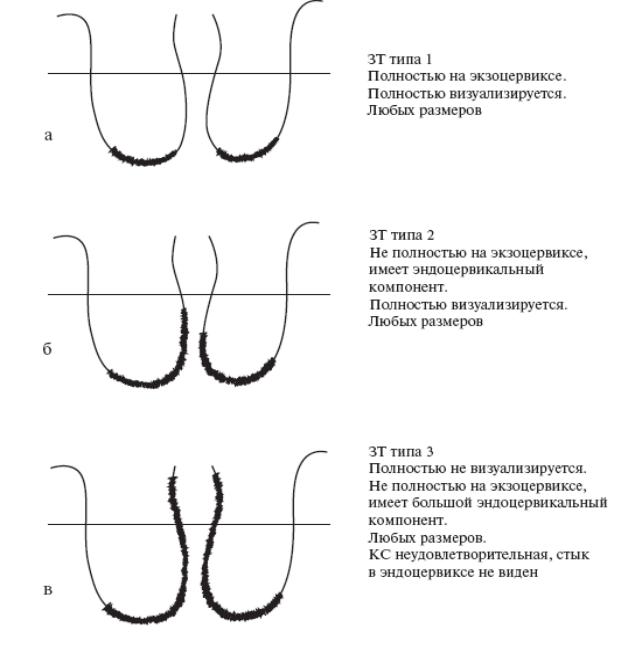 а

ЗТ типа 1
Полностью на экзоцервиксе.
Полностью визуализируется.
Любых размеров

б

ЗТ типа 2
Не полностью на экзоцервиксе, имеет эндоцервикальный компонент.
Полностью визуализируется.
Любых размеров

в

ЗТ типа 3
Полностью не визуализируется.
Не полностью на экзоцервиксе, имеет большой эндоцервикальный компонент.
Любых размеров.
КС неудовлетворительная, стык в эндоцервиксе не виден